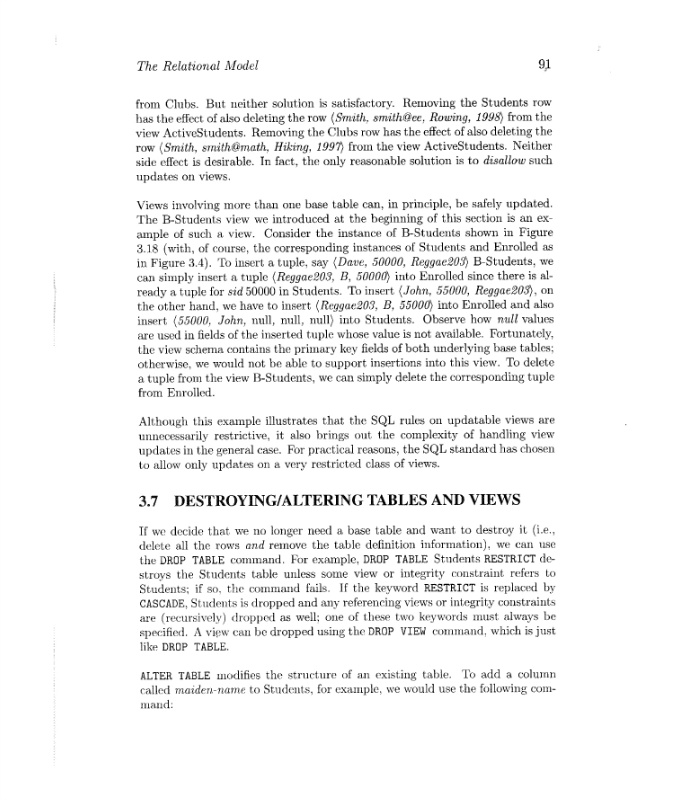 The Relational Model

91

from Clubs. But neither solution is satisfactory. Removing the Students row has the effect of also deleting the row ⟨Smith, smith@ee, Rowing, 1998⟩ from the view ActiveStudents. Removing the Clubs row has the effect of also deleting the row ⟨Smith, smith@math, Hiking, 1997⟩ from the view ActiveStudents. Neither side effect is desirable. In fact, the only reasonable solution is to disallow such updates on views.

Views involving more than one base table can, in principle, be safely updated. The B-Students view we introduced at the beginning of this section is an example of such a view. Consider the instance of B-Students shown in Figure 3.18 (with, of course, the corresponding instances of Students and Enrolled as in Figure 3.4). To insert a tuple, say ⟨Dave, 50000, Reggae203⟩ B-Students, we can simply insert a tuple ⟨Reggae203, B, 50000⟩ into Enrolled since there is already a tuple for sid 50000 in Students. To insert ⟨John, 55000, Reggae203⟩, on the other hand, we have to insert ⟨Reggae203, B, 55000⟩ into Enrolled and also insert ⟨55000, John, null, null, null⟩ into Students. Observe how null values are used in fields of the inserted tuple whose value is not available. Fortunately, the view schema contains the primary key fields of both underlying base tables; otherwise, we would not be able to support insertions into this view. To delete a tuple from the view B-Students, we can simply delete the corresponding tuple from Enrolled.

Although this example illustrates that the SQL rules on updatable views are unnecessarily restrictive, it also brings out the complexity of handling view updates in the general case. For practical reasons, the SQL standard has chosen to allow only updates on a very restricted class of views.

3.7 DESTROYING/ALTERING TABLES AND VIEWS

If we decide that we no longer need a base table and want to destroy it (i.e., delete all the rows and remove the table definition information), we can use the DROP TABLE command. For example, DROP TABLE Students RESTRICT destroys the Students table unless some view or integrity constraint refers to Students; if so, the command fails. If the keyword RESTRICT is replaced by CASCADE, Students is dropped and any referencing views or integrity constraints are (recursively) dropped as well; one of these two keywords must always be specified. A view can be dropped using the DROP VIEW command, which is just like DROP TABLE.

ALTER TABLE modifies the structure of an existing table. To add a column called maiden-name to Students, for example, we would use the following command: